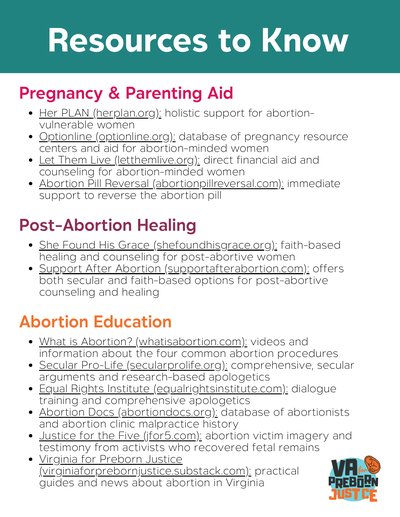 Resources to Know

Pregnancy & Parenting Aid

- Her PLAN (herplan.org): holistic support for abortion-vulnerable women
- Optionline (optionline.org): database of pregnancy resource centers and aid for abortion-minded women
- Let Them Live (letthemlive.org): direct financial aid and counseling for abortion-minded women
- Abortion Pill Reversal (abortionpillreversal.com): immediate support to reverse the abortion pill

Post-Abortion Healing

- She Found His Grace (shefoundhisgrace.org): faith-based healing and counseling for post-abortive women
- Support After Abortion (supportafterabortion.com): offers both secular and faith-based options for post-abortive counseling and healing

Abortion Education

- What is Abortion? (whatisabortion.com): videos and information about the four common abortion procedures
- Secular Pro-Life (secularprolife.org): comprehensive, secular arguments and research-based apologetics
- Equal Rights Institute (equalrightsinstitute.com): dialogue training and comprehensive apologetics
- Abortion Docs (abortiondocs.org): database of abortionists and abortion clinic malpractice history
- Justice for the Five (jfor5.com): abortion victim imagery and testimony from activists who recovered fetal remains
- Virginia for Preborn Justice (virginiaforprebornjustice.substack.com): practical guides and news about abortion in Virginia

VA for PREBORN JUSTICE